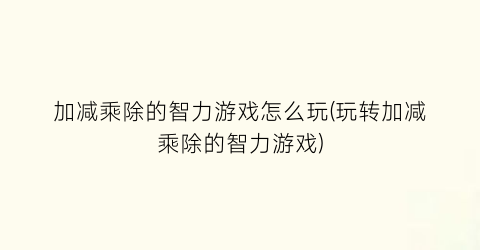 加减乘除的智力游戏怎么玩(玩转加减乘除的智力游戏)